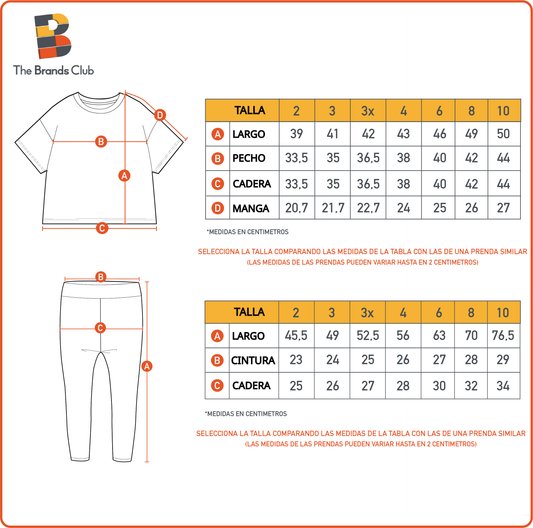 The Brands Club

D
B
A
C

| | TALLA | 2 | 3 | 3x | 4 | 6 | 8 | 10 |
|---|---|---|---|---|---|---|---|---|
| A | LARGO | 39 | 41 | 42 | 43 | 46 | 49 | 50 |
| B | PECHO | 33,5 | 35 | 36,5 | 38 | 40 | 42 | 44 |
| C | CADERA | 33,5 | 35 | 36,5 | 38 | 40 | 42 | 44 |
| D | MANGA | 20,7 | 21,7 | 22,7 | 24 | 25 | 26 | 27 |

*MEDIDAS EN CENTIMETROS

SELECCIONA LA TALLA COMPARANDO LAS MEDIDAS DE LA TABLA CON LAS DE UNA PRENDA SIMILAR
(LAS MEDIDAS DE LAS PRENDAS PUEDEN VARIAR HASTA EN 2 CENTIMETROS)

B
C
A

| | TALLA | 2 | 3 | 3x | 4 | 6 | 8 | 10 |
|---|---|---|---|---|---|---|---|---|
| A | LARGO | 45,5 | 49 | 52,5 | 56 | 63 | 70 | 76,5 |
| B | CINTURA | 23 | 24 | 25 | 26 | 27 | 28 | 29 |
| C | CADERA | 25 | 26 | 27 | 28 | 30 | 32 | 34 |

*MEDIDAS EN CENTIMETROS

SELECCIONA LA TALLA COMPARANDO LAS MEDIDAS DE LA TABLA CON LAS DE UNA PRENDA SIMILAR
(LAS MEDIDAS DE LAS PRENDAS PUEDEN VARIAR HASTA EN 2 CENTIMETROS)